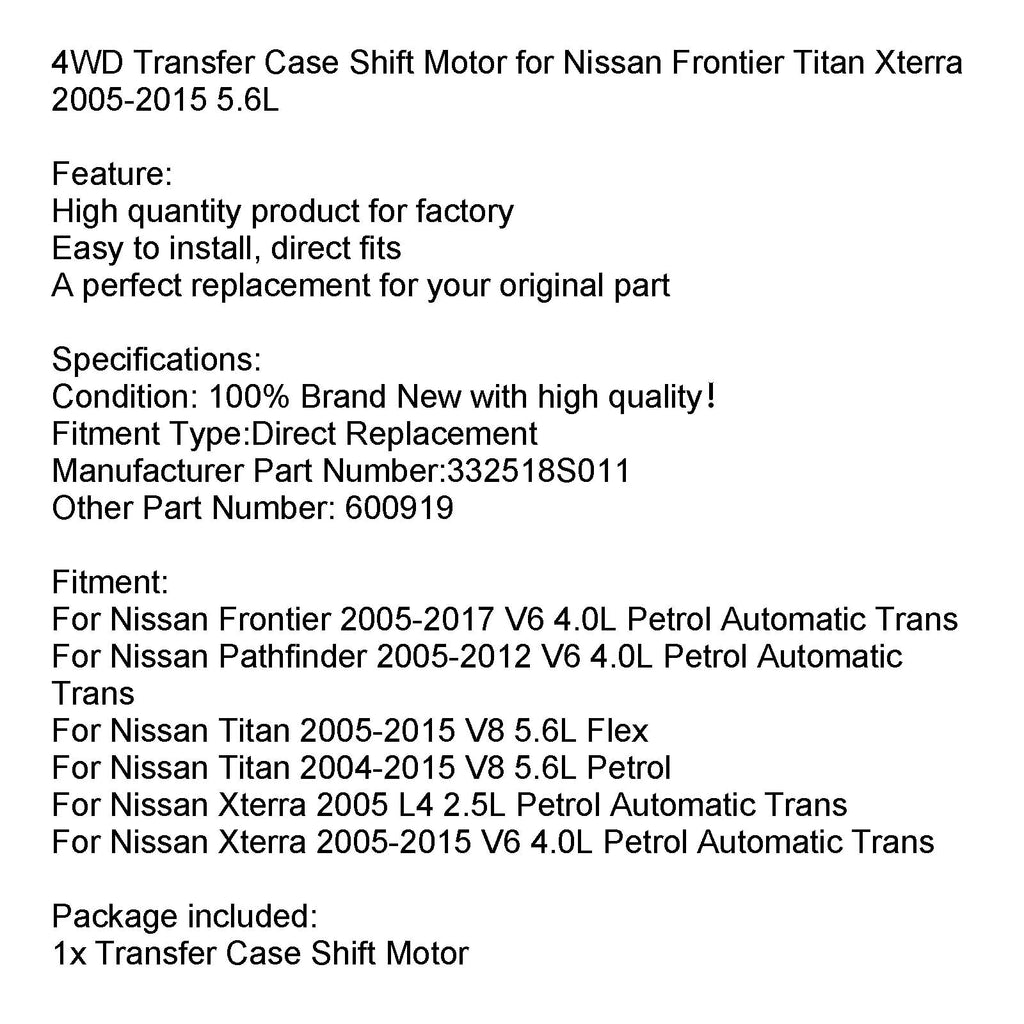 4WD Transfer Case Shift Motor for Nissan Frontier Titan Xterra 2005-2015 5.6L

Feature:
High quantity product for factory
Easy to install, direct fits
A perfect replacement for your original part

Specifications:
Condition: 100% Brand New with high quality!
Fitment Type:Direct Replacement
Manufacturer Part Number:332518S011
Other Part Number: 600919

Fitment:
For Nissan Frontier 2005-2017 V6 4.0L Petrol Automatic Trans
For Nissan Pathfinder 2005-2012 V6 4.0L Petrol Automatic Trans
For Nissan Titan 2005-2015 V8 5.6L Flex
For Nissan Titan 2004-2015 V8 5.6L Petrol
For Nissan Xterra 2005 L4 2.5L Petrol Automatic Trans
For Nissan Xterra 2005-2015 V6 4.0L Petrol Automatic Trans

Package included:
1x Transfer Case Shift Motor